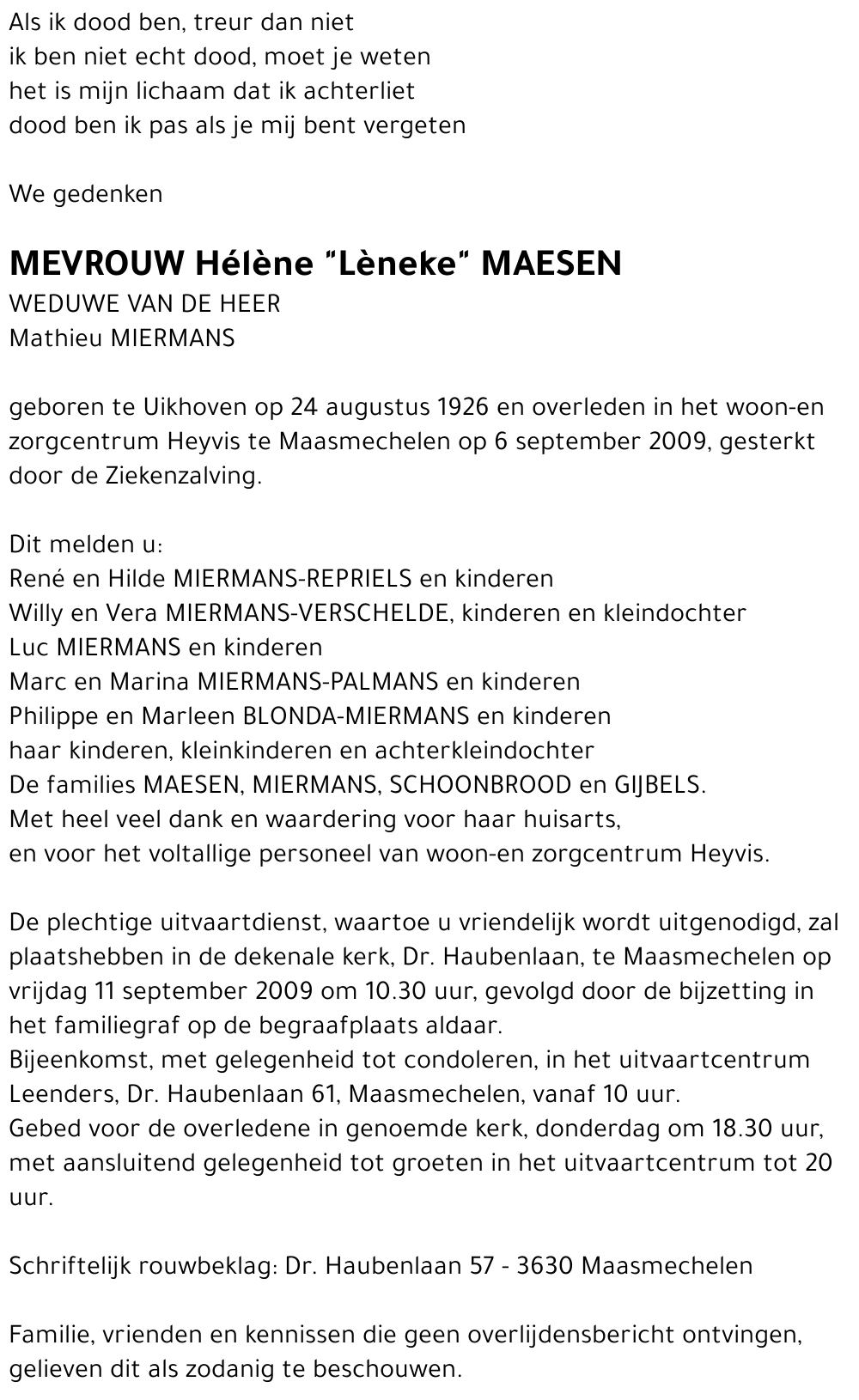 Als ik dood ben, treur dan niet
ik ben niet echt dood, moet je weten
het is mijn lichaam dat ik achterliet
dood ben ik pas als je mij bent vergeten

We gedenken

MEVROUW Hélène "Lèneke" MAESEN
WEDUWE VAN DE HEER
Mathieu MIERMANS

geboren te Uikhoven op 24 augustus 1926 en overleden in het woon-en zorgcentrum Heyvis te Maasmechelen op 6 september 2009, gesterkt door de Ziekenzalving.

Dit melden u:
René en Hilde MIERMANS-REPRIELS en kinderen
Willy en Vera MIERMANS-VERSCHELDE, kinderen en kleindochter
Luc MIERMANS en kinderen
Marc en Marina MIERMANS-PALMANS en kinderen
Philippe en Marleen BLONDA-MIERMANS en kinderen
haar kinderen, kleinkinderen en achterkleindochter
De families MAESEN, MIERMANS, SCHOONBROOD en GIJBELS.
Met heel veel dank en waardering voor haar huisarts,
en voor het voltallige personeel van woon-en zorgcentrum Heyvis.

De plechtige uitvaartdienst, waartoe u vriendelijk wordt uitgenodigd, zal plaatshebben in de dekenale kerk, Dr. Haubenlaan, te Maasmechelen op vrijdag 11 september 2009 om 10.30 uur, gevolgd door de bijzetting in het familiegraf op de begraafplaats aldaar.
Bijeenkomst, met gelegenheid tot condoleren, in het uitvaartcentrum Leenders, Dr. Haubenlaan 61, Maasmechelen, vanaf 10 uur.
Gebed voor de overledene in genoemde kerk, donderdag om 18.30 uur, met aansluitend gelegenheid tot groeten in het uitvaartcentrum tot 20 uur.

Schriftelijk rouwbeklag: Dr. Haubenlaan 57 - 3630 Maasmechelen

Familie, vrienden en kennissen die geen overlijdensbericht ontvingen, gelieven dit als zodanig te beschouwen.